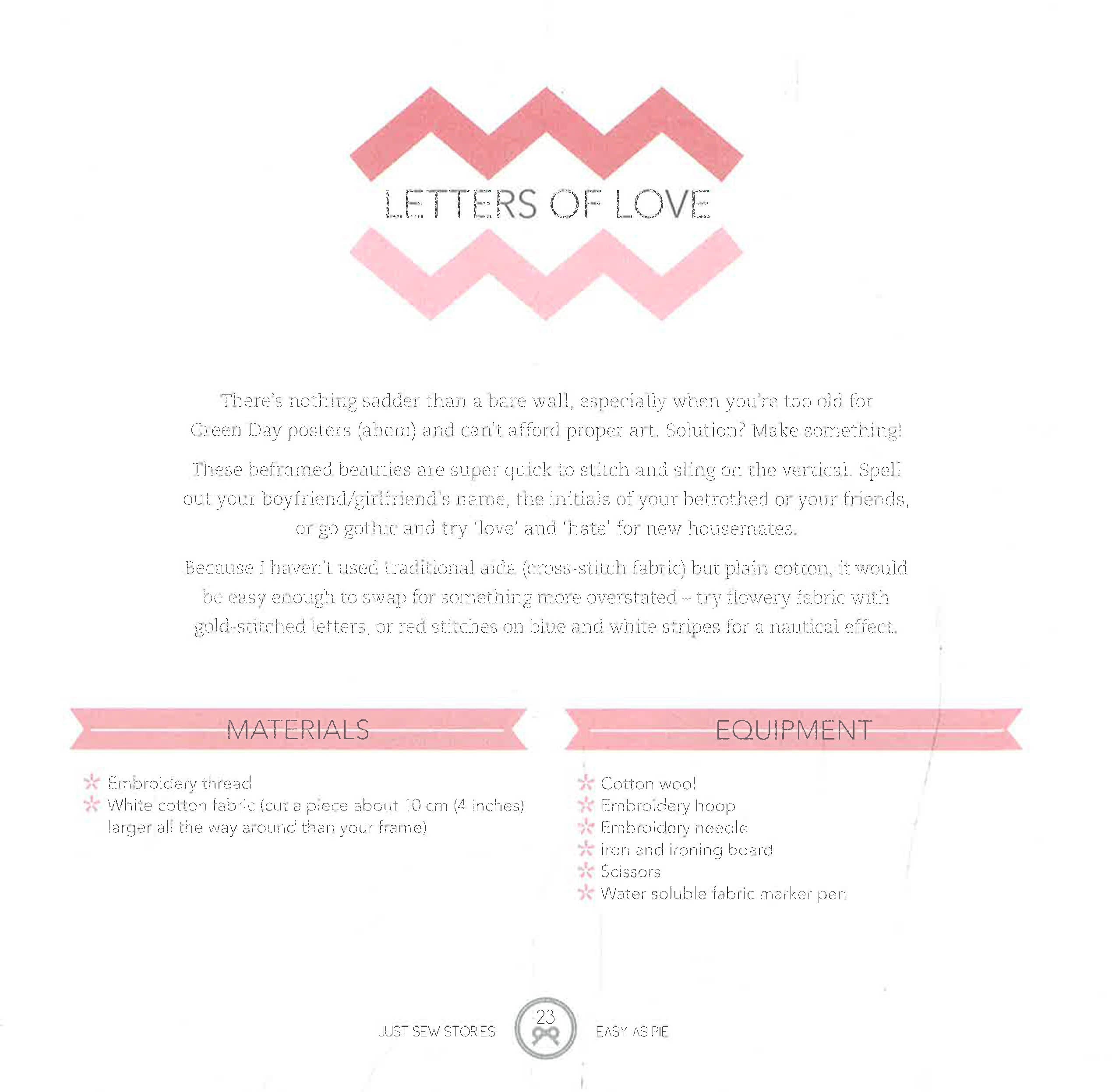 LETTERS OF LOVE

There's nothing sadder than a bare wall, especially when you're too old for Green Day posters (ahem) and can't afford proper art. Solution? Make something!

These beframed beauties are super quick to stitch and sling on the vertical. Spell out your boyfriend/girlfriend's name, the initials of your betrothed or your friends, or go gothic and try 'love' and 'hate' for new housemates.

Because I haven't used traditional aida (cross-stitch fabric) but plain cotton, it would be easy enough to swap for something more overstated – try flowery fabric with gold-stitched letters, or red stitches on blue and white stripes for a nautical effect.

MATERIALS

* Embroidery thread
* White cotton fabric (cut a piece about 10 cm (4 inches) larger all the way around than your frame)

EQUIPMENT

* Cotton wool
* Embroidery hoop
* Embroidery needle
* Iron and ironing board
* Scissors
* Water soluble fabric marker pen

JUST SEW STORIES 23 EASY AS PIE